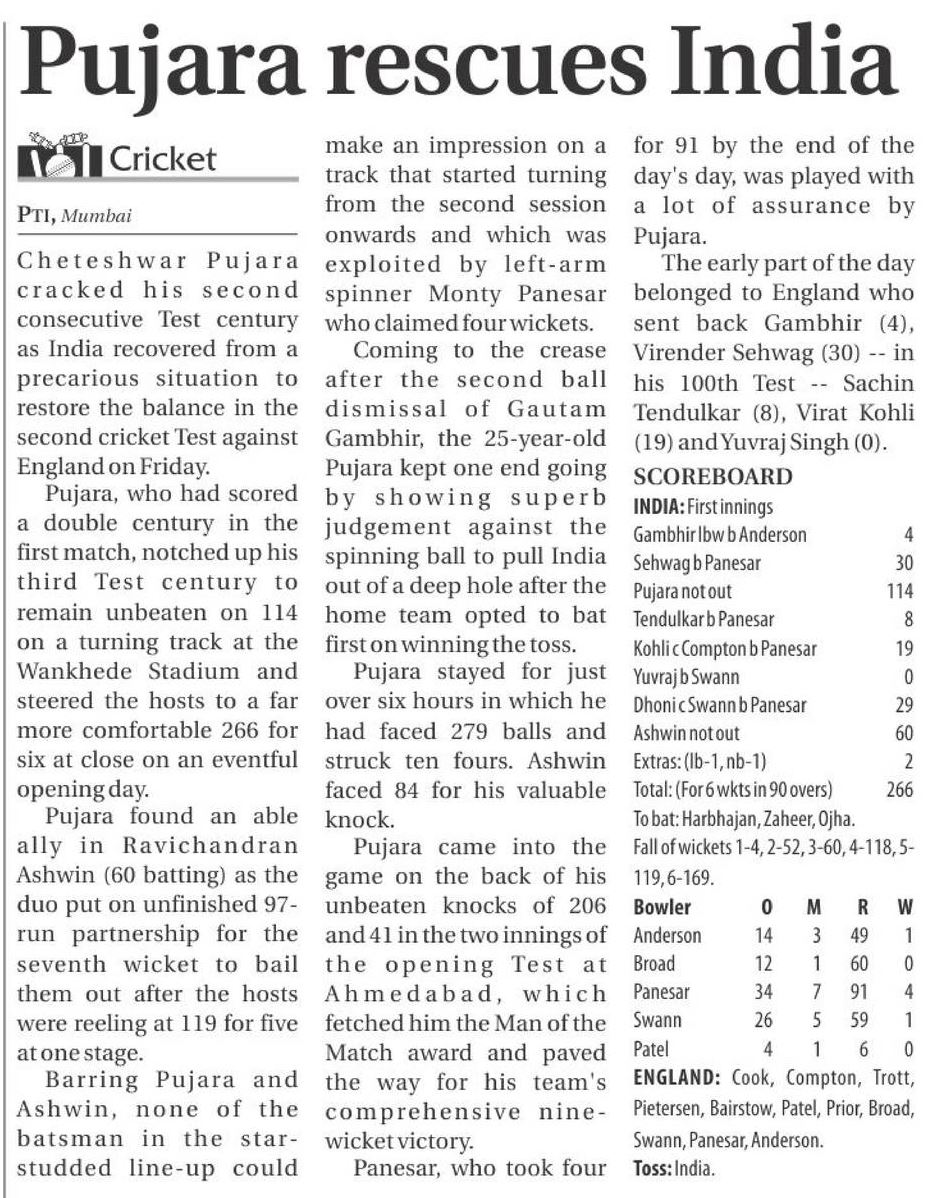 Pujara rescues India

Cricket

PTI, Mumbai

Cheteshwar Pujara cracked his second consecutive Test century as India recovered from a precarious situation to restore the balance in the second cricket Test against England on Friday.

Pujara, who had scored a double century in the first match, notched up his third Test century to remain unbeaten on 114 on a turning track at the Wankhede Stadium and steered the hosts to a far more comfortable 266 for six at close on an eventful opening day.

Pujara found an able ally in Ravichandran Ashwin (60 batting) as the duo put on unfinished 97-run partnership for the seventh wicket to bail them out after the hosts were reeling at 119 for five at one stage.

Barring Pujara and Ashwin, none of the batsman in the star-studded line-up could make an impression on a track that started turning from the second session onwards and which was exploited by left-arm spinner Monty Panesar who claimed four wickets.

Coming to the crease after the second ball dismissal of Gautam Gambhir, the 25-year-old Pujara kept one end going by showing superb judgement against the spinning ball to pull India out of a deep hole after the home team opted to bat first on winning the toss.

Pujara stayed for just over six hours in which he had faced 279 balls and struck ten fours. Ashwin faced 84 for his valuable knock.

Pujara came into the game on the back of his unbeaten knocks of 206 and 41 in the two innings of the opening Test at Ahmedabad, which fetched him the Man of the Match award and paved the way for his team's comprehensive nine-wicket victory.

Panesar, who took four for 91 by the end of the day's day, was played with a lot of assurance by Pujara.

The early part of the day belonged to England who sent back Gambhir (4), Virender Sehwag (30) -- in his 100th Test -- Sachin Tendulkar (8), Virat Kohli (19) and Yuvraj Singh (0).

SCOREBOARD
INDIA: First innings

| | |
|---|---|
| Gambhir lbw b Anderson | 4 |
| Sehwag b Panesar | 30 |
| Pujara not out | 114 |
| Tendulkar b Panesar | 8 |
| Kohli c Compton b Panesar | 19 |
| Yuvraj b Swann | 0 |
| Dhoni c Swann b Panesar | 29 |
| Ashwin not out | 60 |
| Extras: (lb-1, nb-1) | 2 |
| Total: (For 6 wkts in 90 overs) | 266 |

To bat: Harbhajan, Zaheer, Ojha.
Fall of wickets 1-4, 2-52, 3-60, 4-118, 5-119, 6-169.

| Bowler | O | M | R | W |
|---|---|---|---|---|
| Anderson | 14 | 3 | 49 | 1 |
| Broad | 12 | 1 | 60 | 0 |
| Panesar | 34 | 7 | 91 | 4 |
| Swann | 26 | 5 | 59 | 1 |
| Patel | 4 | 1 | 6 | 0 |

ENGLAND: Cook, Compton, Trott, Pietersen, Bairstow, Patel, Prior, Broad, Swann, Panesar, Anderson.
Toss: India.